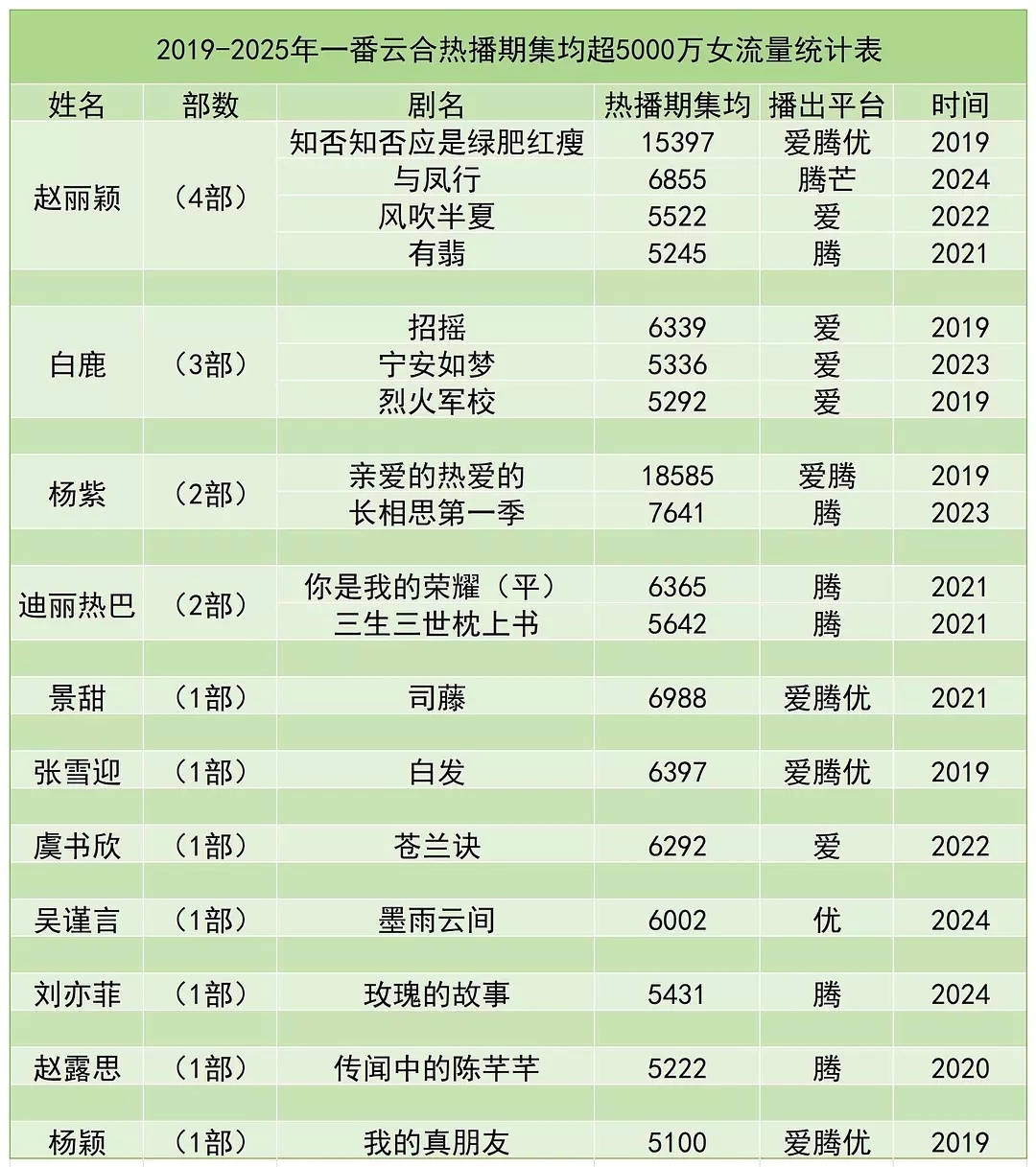 2019-2025年一番云合热播期集均超5000万女流量统计表

| 姓名 | 部数 | 剧名 | 热播期集均 | 播出平台 | 时间 |
|---|---|---|---|---|---|
| 赵丽颖 | （4部） | 知否知否应是绿肥红瘦 | 15397 | 爱腾优 | 2019 |
| | | 与凤行 | 6855 | 腾芒 | 2024 |
| | | 风吹半夏 | 5522 | 爱 | 2022 |
| | | 有翡 | 5245 | 腾 | 2021 |
| | | | | | |
| 白鹿 | （3部） | 招摇 | 6339 | 爱 | 2019 |
| | | 宁安如梦 | 5336 | 爱 | 2023 |
| | | 烈火军校 | 5292 | 爱 | 2019 |
| | | | | | |
| 杨紫 | （2部） | 亲爱的热爱的 | 18585 | 爱腾 | 2019 |
| | | 长相思第一季 | 7641 | 腾 | 2023 |
| | | | | | |
| 迪丽热巴 | （2部） | 你是我的荣耀（平） | 6365 | 腾 | 2021 |
| | | 三生三世枕上书 | 5642 | 腾 | 2021 |
| | | | | | |
| 景甜 | （1部） | 司藤 | 6988 | 爱腾优 | 2021 |
| | | | | | |
| 张雪迎 | （1部） | 白发 | 6397 | 爱腾优 | 2019 |
| | | | | | |
| 虞书欣 | （1部） | 苍兰诀 | 6292 | 爱 | 2022 |
| | | | | | |
| 吴谨言 | （1部） | 墨雨云间 | 6002 | 优 | 2024 |
| | | | | | |
| 刘亦菲 | （1部） | 玫瑰的故事 | 5431 | 腾 | 2024 |
| | | | | | |
| 赵露思 | （1部） | 传闻中的陈芊芊 | 5222 | 腾 | 2020 |
| | | | | | |
| 杨颖 | （1部） | 我的真朋友 | 5100 | 爱腾优 | 2019 |